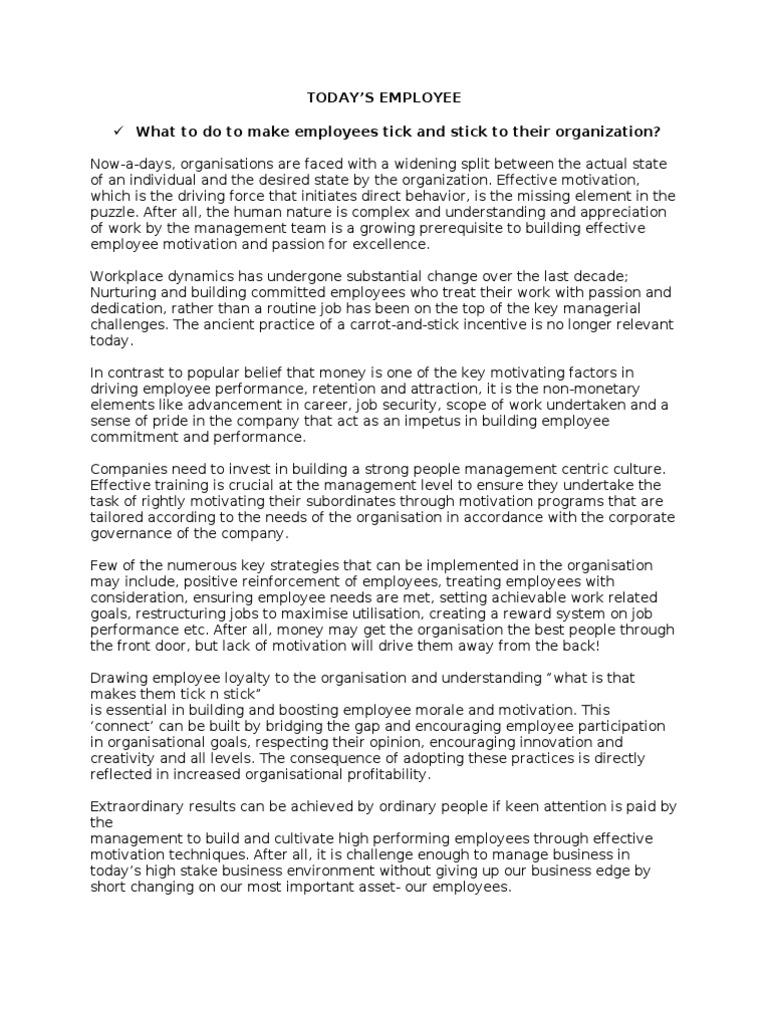 TODAY'S EMPLOYEE

✓ What to do to make employees tick and stick to their organization?

Now-a-days, organisations are faced with a widening split between the actual state of an individual and the desired state by the organization. Effective motivation, which is the driving force that initiates direct behavior, is the missing element in the puzzle. After all, the human nature is complex and understanding and appreciation of work by the management team is a growing prerequisite to building effective employee motivation and passion for excellence.

Workplace dynamics has undergone substantial change over the last decade; Nurturing and building committed employees who treat their work with passion and dedication, rather than a routine job has been on the top of the key managerial challenges. The ancient practice of a carrot-and-stick incentive is no longer relevant today.

In contrast to popular belief that money is one of the key motivating factors in driving employee performance, retention and attraction, it is the non-monetary elements like advancement in career, job security, scope of work undertaken and a sense of pride in the company that act as an impetus in building employee commitment and performance.

Companies need to invest in building a strong people management centric culture. Effective training is crucial at the management level to ensure they undertake the task of rightly motivating their subordinates through motivation programs that are tailored according to the needs of the organisation in accordance with the corporate governance of the company.

Few of the numerous key strategies that can be implemented in the organisation may include, positive reinforcement of employees, treating employees with consideration, ensuring employee needs are met, setting achievable work related goals, restructuring jobs to maximise utilisation, creating a reward system on job performance etc. After all, money may get the organisation the best people through the front door, but lack of motivation will drive them away from the back!

Drawing employee loyalty to the organisation and understanding "what is that makes them tick n stick"
is essential in building and boosting employee morale and motivation. This 'connect' can be built by bridging the gap and encouraging employee participation in organisational goals, respecting their opinion, encouraging innovation and creativity and all levels. The consequence of adopting these practices is directly reflected in increased organisational profitability.

Extraordinary results can be achieved by ordinary people if keen attention is paid by the
management to build and cultivate high performing employees through effective motivation techniques. After all, it is challenge enough to manage business in today's high stake business environment without giving up our business edge by short changing on our most important asset- our employees.